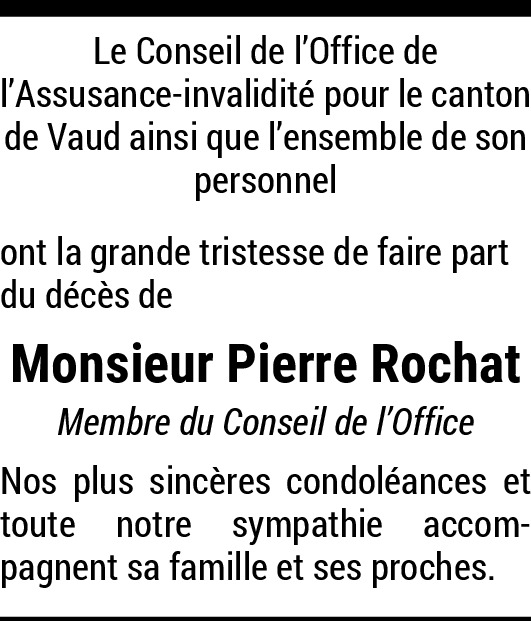 Le Conseil de l'Office de l'Assusance-invalidité pour le canton de Vaud ainsi que l'ensemble de son personnel

ont la grande tristesse de faire part du décès de

Monsieur Pierre Rochat

Membre du Conseil de l'Office

Nos plus sincères condoléances et toute notre sympathie accompagnent sa famille et ses proches.